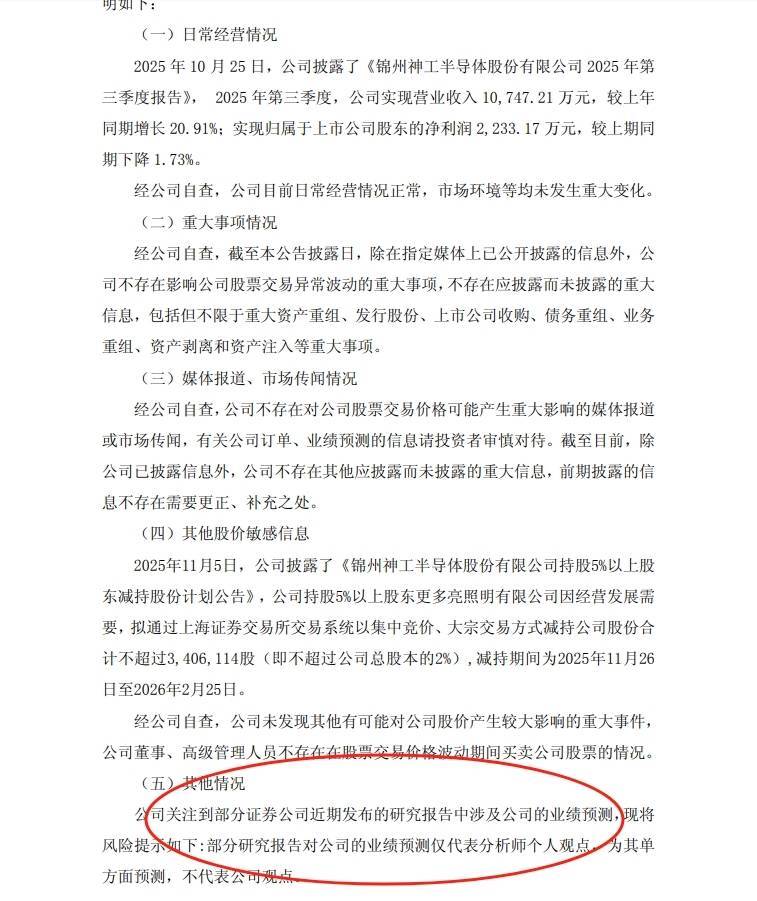 明如下：

（一）日常经营情况

2025 年 10 月 25 日，公司披露了《锦州神工半导体股份有限公司 2025 年第三季度报告》， 2025 年第三季度，公司实现营业收入 10,747.21 万元，较上年同期增长 20.91%；实现归属于上市公司股东的净利润 2,233.17 万元，较上期同期下降 1.73%。

经公司自查，公司目前日常经营情况正常，市场环境等均未发生重大变化。

（二）重大事项情况

经公司自查，截至本公告披露日，除在指定媒体上已公开披露的信息外，公司不存在影响公司股票交易异常波动的重大事项，不存在应披露而未披露的重大信息，包括但不限于重大资产重组、发行股份、上市公司收购、债务重组、业务重组、资产剥离和资产注入等重大事项。

（三）媒体报道、市场传闻情况

经公司自查，公司不存在对公司股票交易价格可能产生重大影响的媒体报道或市场传闻，有关公司订单、业绩预测的信息请投资者审慎对待。截至目前，除公司已披露信息外，公司不存在其他应披露而未披露的重大信息，前期披露的信息不存在需要更正、补充之处。

（四）其他股价敏感信息

2025年11月5日，公司披露了《锦州神工半导体股份有限公司持股5%以上股东减持股份计划公告》，公司持股5%以上股东更多亮照明有限公司因经营发展需要，拟通过上海证券交易所交易系统以集中竞价、大宗交易方式减持公司股份合计不超过3,406,114股（即不超过公司总股本的2%），减持期间为2025年11月26日至2026年2月25日。

经公司自查，公司未发现其他有可能对公司股价产生较大影响的重大事件，公司董事、高级管理人员不存在在股票交易价格波动期间买卖公司股票的情况。

（五）其他情况

公司关注到部分证券公司近期发布的研究报告中涉及公司的业绩预测，现将风险提示如下：部分研究报告对公司的业绩预测仅代表分析师个人观点，为其单方面预测，不代表公司观点。